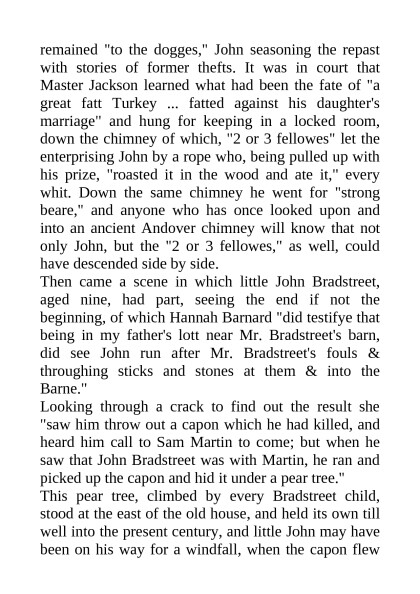 remained "to the dogges," John seasoning the repast with stories of former thefts. It was in court that Master Jackson learned what had been the fate of "a great fatt Turkey ... fatted against his daughter's marriage" and hung for keeping in a locked room, down the chimney of which, "2 or 3 fellowes" let the enterprising John by a rope who, being pulled up with his prize, "roasted it in the wood and ate it," every whit. Down the same chimney he went for "strong beare," and anyone who has once looked upon and into an ancient Andover chimney will know that not only John, but the "2 or 3 fellowes," as well, could have descended side by side.

Then came a scene in which little John Bradstreet, aged nine, had part, seeing the end if not the beginning, of which Hannah Barnard "did testifye that being in my father's lott near Mr. Bradstreet's barn, did see John run after Mr. Bradstreet's fouls & throughing sticks and stones at them & into the Barne."

Looking through a crack to find out the result she "saw him throw out a capon which he had killed, and heard him call to Sam Martin to come; but when he saw that John Bradstreet was with Martin, he ran and picked up the capon and hid it under a pear tree."

This pear tree, climbed by every Bradstreet child, stood at the east of the old house, and held its own till well into the present century, and little John may have been on his way for a windfall, when the capon flew